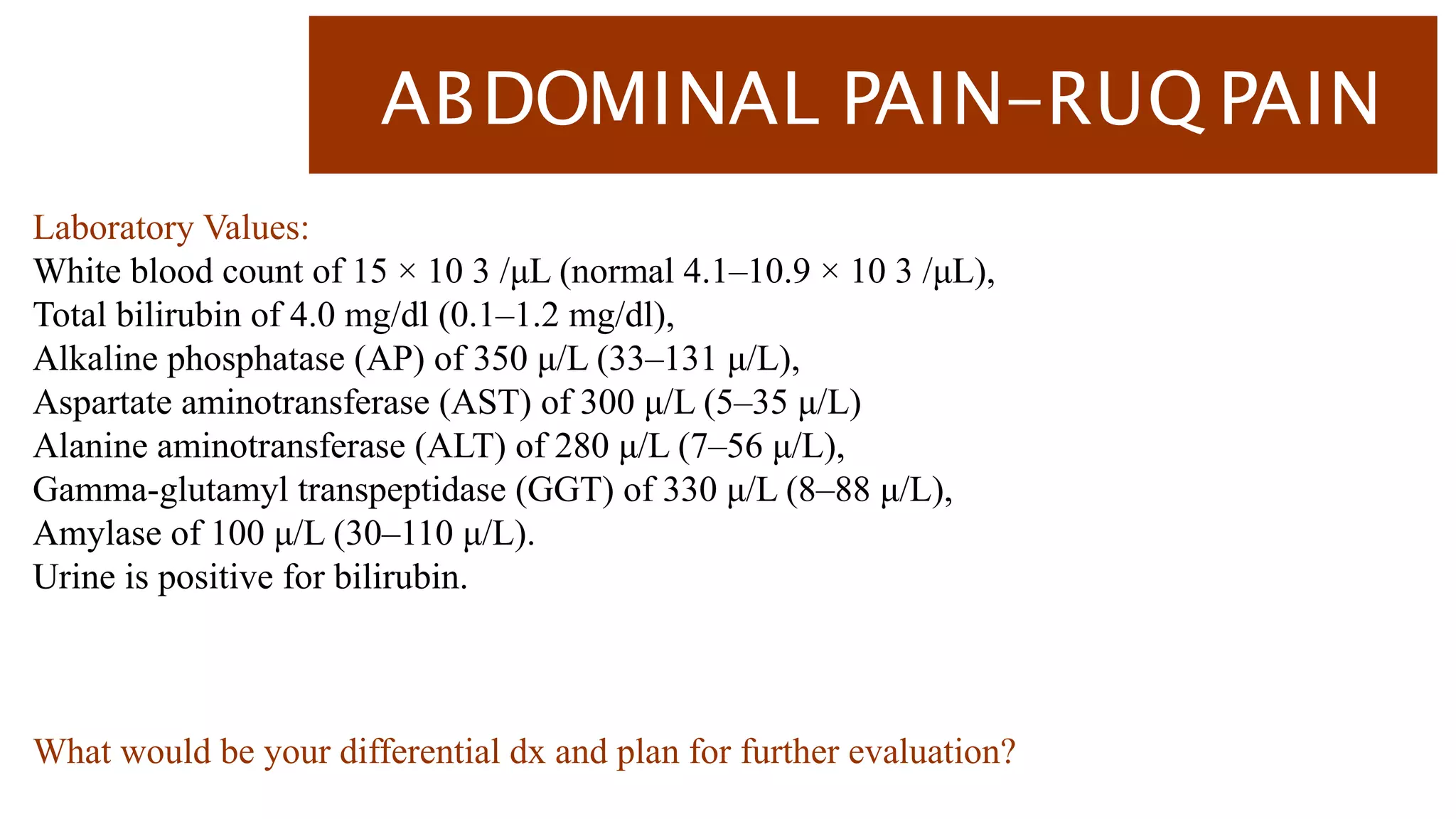 ABDOMINAL PAIN–RUQ PAIN

Laboratory Values:
White blood count of 15 × 10 3 /μL (normal 4.1–10.9 × 10 3 /μL),
Total bilirubin of 4.0 mg/dl (0.1–1.2 mg/dl),
Alkaline phosphatase (AP) of 350 μ/L (33–131 μ/L),
Aspartate aminotransferase (AST) of 300 μ/L (5–35 μ/L)
Alanine aminotransferase (ALT) of 280 μ/L (7–56 μ/L),
Gamma-glutamyl transpeptidase (GGT) of 330 μ/L (8–88 μ/L),
Amylase of 100 μ/L (30–110 μ/L).
Urine is positive for bilirubin.

What would be your differential dx and plan for further evaluation?